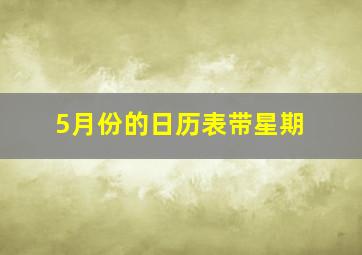 5月份的日历表带星期